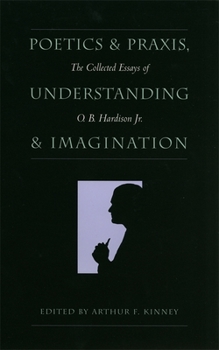 POETICS & PRAXIS,

The Collected Essays of

UNDERSTANDING

O. B. Hardison Jr.

& IMAGINATION

EDITED BY ARTHUR F. KINNEY